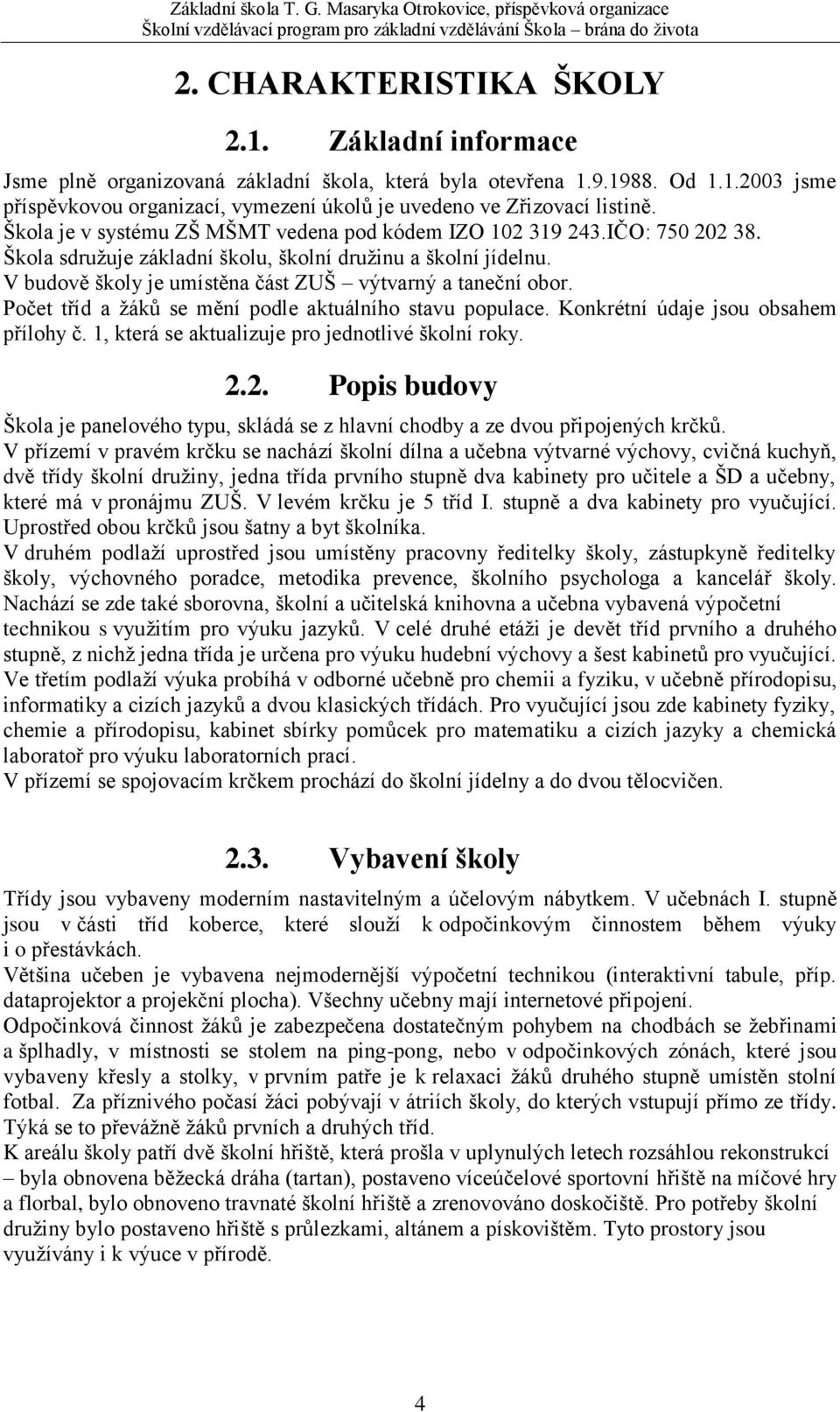 Základní škola T. G. Masaryka Otrokovice, příspěvková organizace
Školní vzdělávací program pro základní vzdělávání Škola – brána do života

2. CHARAKTERISTIKA ŠKOLY

2.1. Základní informace

Jsme plně organizovaná základní škola, která byla otevřena 1.9.1988. Od 1.1.2003 jsme příspěvkovou organizací, vymezení úkolů je uvedeno ve Zřizovací listině.
Škola je v systému ZŠ MŠMT vedena pod kódem IZO 102 319 243.IČO: 750 202 38.
Škola sdružuje základní školu, školní družinu a školní jídelnu.
V budově školy je umístěna část ZUŠ – výtvarný a taneční obor.
Počet tříd a žáků se mění podle aktuálního stavu populace. Konkrétní údaje jsou obsahem přílohy č. 1, která se aktualizuje pro jednotlivé školní roky.

2.2. Popis budovy

Škola je panelového typu, skládá se z hlavní chodby a ze dvou připojených krčků.
V přízemí v pravém krčku se nachází školní dílna a učebna výtvarné výchovy, cvičná kuchyň, dvě třídy školní družiny, jedna třída prvního stupně dva kabinety pro učitele a ŠD a učebny, které má v pronájmu ZUŠ. V levém krčku je 5 tříd I. stupně a dva kabinety pro vyučující. Uprostřed obou krčků jsou šatny a byt školníka.
V druhém podlaží uprostřed jsou umístěny pracovny ředitelky školy, zástupkyně ředitelky školy, výchovného poradce, metodika prevence, školního psychologa a kancelář školy. Nachází se zde také sborovna, školní a učitelská knihovna a učebna vybavená výpočetní technikou s využitím pro výuku jazyků. V celé druhé etáži je devět tříd prvního a druhého stupně, z nichž jedna třída je určena pro výuku hudební výchovy a šest kabinetů pro vyučující. Ve třetím podlaží výuka probíhá v odborné učebně pro chemii a fyziku, v učebně přírodopisu, informatiky a cizích jazyků a dvou klasických třídách. Pro vyučující jsou zde kabinety fyziky, chemie a přírodopisu, kabinet sbírky pomůcek pro matematiku a cizích jazyky a chemická laboratoř pro výuku laboratorních prací.
V přízemí se spojovacím krčkem prochází do školní jídelny a do dvou tělocvičen.

2.3. Vybavení školy

Třídy jsou vybaveny moderním nastavitelným a účelovým nábytkem. V učebnách I. stupně jsou v části tříd koberce, které slouží k odpočinkovým činnostem během výuky i o přestávkách.
Většina učeben je vybavena nejmodernější výpočetní technikou (interaktivní tabule, příp. dataprojektor a projekční plocha). Všechny učebny mají internetové připojení.
Odpočinková činnost žáků je zabezpečena dostatečným pohybem na chodbách se žebřinami a šplhadly, v místnosti se stolem na ping-pong, nebo v odpočinkových zónách, které jsou vybaveny křesly a stolky, v prvním patře je k relaxaci žáků druhého stupně umístěn stolní fotbal. Za příznivého počasí žáci pobývají v átriích školy, do kterých vstupují přímo ze třídy. Týká se to převážně žáků prvních a druhých tříd.
K areálu školy patří dvě školní hřiště, která prošla v uplynulých letech rozsáhlou rekonstrukcí – byla obnovena běžecká dráha (tartan), postaveno víceúčelové sportovní hřiště na míčové hry a florbal, bylo obnoveno travnaté školní hřiště a zrenovováno doskočiště. Pro potřeby školní družiny bylo postaveno hřiště s průlezkami, altánem a pískovištěm. Tyto prostory jsou využívány i k výuce v přírodě.

4